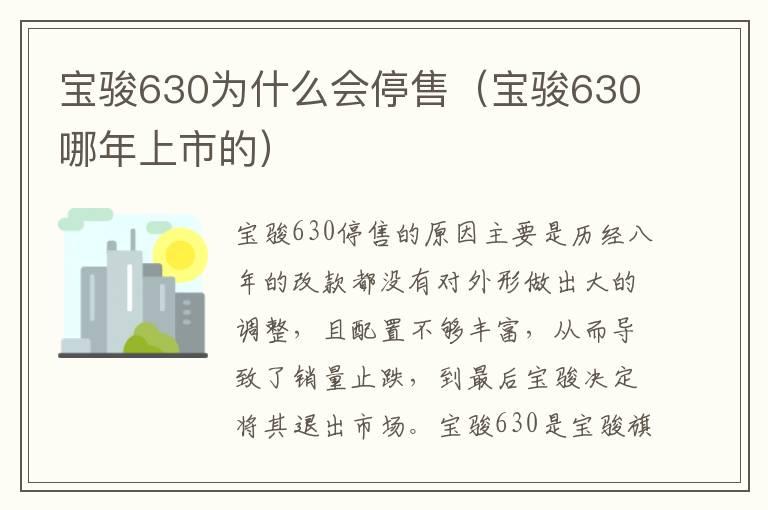 宝骏630为什么会停售（宝骏630哪年上市的）

宝骏630停售的原因主要是历经八年的改款都没有对外形做出大的调整，且配置不够丰富，从而导致了销量止跌，到最后宝骏决定将其退出市场。宝骏630是宝骏旗